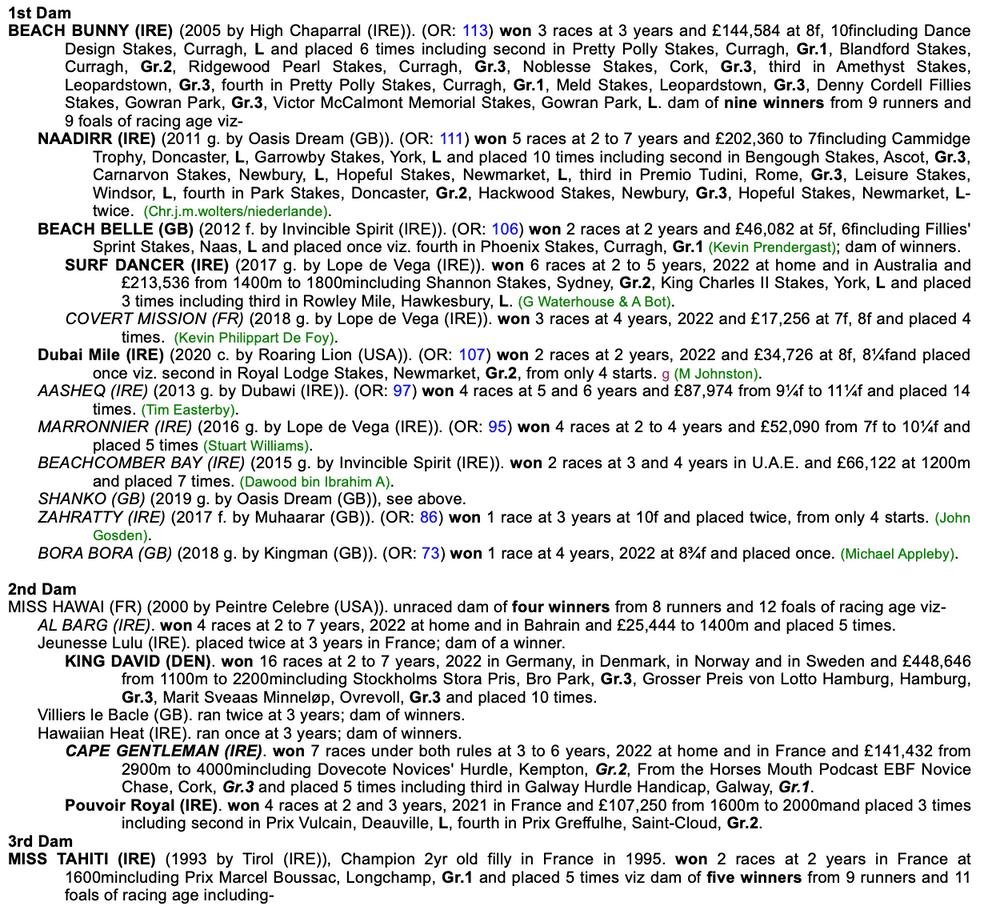 1st Dam
BEACH BUNNY (IRE) (2005 by High Chaparral (IRE)). (OR: 113) won 3 races at 3 years and £144,584 at 8f, 10fincluding Dance Design Stakes, Curragh, L and placed 6 times including second in Pretty Polly Stakes, Curragh, Gr.1, Blandford Stakes, Curragh, Gr.2, Ridgewood Pearl Stakes, Curragh, Gr.3, Noblesse Stakes, Cork, Gr.3, third in Amethyst Stakes, Leopardstown, Gr.3, fourth in Pretty Polly Stakes, Curragh, Gr.1, Meld Stakes, Leopardstown, Gr.3, Denny Cordell Fillies Stakes, Gowran Park, Gr.3, Victor McCalmont Memorial Stakes, Gowran Park, L. dam of nine winners from 9 runners and 9 foals of racing age viz-

NAADIRR (IRE) (2011 g. by Oasis Dream (GB)). (OR: 111) won 5 races at 2 to 7 years and £202,360 to 7fincluding Cammidge Trophy, Doncaster, L, Garrowby Stakes, York, L and placed 10 times including second in Bengough Stakes, Ascot, Gr.3, Carnarvon Stakes, Newbury, L, Hopeful Stakes, Newmarket, L, third in Premio Tudini, Rome, Gr.3, Leisure Stakes, Windsor, L, fourth in Park Stakes, Doncaster, Gr.2, Hackwood Stakes, Newbury, Gr.3, Hopeful Stakes, Newmarket, L-twice. (Chr.j.m.wolters/niederlande).

BEACH BELLE (GB) (2012 f. by Invincible Spirit (IRE)). (OR: 106) won 2 races at 2 years and £46,082 at 5f, 6fincluding Fillies' Sprint Stakes, Naas, L and placed once viz. fourth in Phoenix Stakes, Curragh, Gr.1 (Kevin Prendergast); dam of winners.

SURF DANCER (IRE) (2017 g. by Lope de Vega (IRE)). won 6 races at 2 to 5 years, 2022 at home and in Australia and £213,536 from 1400m to 1800mincluding Shannon Stakes, Sydney, Gr.2, King Charles II Stakes, York, L and placed 3 times including third in Rowley Mile, Hawkesbury, L. (G Waterhouse & A Bot).

COVERT MISSION (FR) (2018 g. by Lope de Vega (IRE)). won 3 races at 4 years, 2022 and £17,256 at 7f, 8f and placed 4 times. (Kevin Philippart De Foy).

Dubai Mile (IRE) (2020 c. by Roaring Lion (USA)). (OR: 107) won 2 races at 2 years, 2022 and £34,726 at 8f, 8¼fand placed once viz. second in Royal Lodge Stakes, Newmarket, Gr.2, from only 4 starts. g (M Johnston).

AASHEQ (IRE) (2013 g. by Dubawi (IRE)). (OR: 97) won 4 races at 5 and 6 years and £87,974 from 9¼f to 11¼f and placed 14 times. (Tim Easterby).

MARRONNIER (IRE) (2016 g. by Lope de Vega (IRE)). (OR: 95) won 4 races at 2 to 4 years and £52,090 from 7f to 10¼f and placed 5 times (Stuart Williams).

BEACHCOMBER BAY (IRE) (2015 g. by Invincible Spirit (IRE)). won 2 races at 3 and 4 years in U.A.E. and £66,122 at 1200m and placed 7 times. (Dawood bin Ibrahim A).

SHANKO (GB) (2019 g. by Oasis Dream (GB)), see above.

ZAHRATTY (IRE) (2017 f. by Muhaarar (GB)). (OR: 86) won 1 race at 3 years at 10f and placed twice, from only 4 starts. (John Gosden).

BORA BORA (GB) (2018 g. by Kingman (GB)). (OR: 73) won 1 race at 4 years, 2022 at 8¾f and placed once. (Michael Appleby).

2nd Dam
MISS HAWAI (FR) (2000 by Peintre Celebre (USA)). unraced dam of four winners from 8 runners and 12 foals of racing age viz-

AL BARG (IRE). won 4 races at 2 to 7 years, 2022 at home and in Bahrain and £25,444 to 1400m and placed 5 times.

Jeunesse Lulu (IRE). placed twice at 3 years in France; dam of a winner.

KING DAVID (DEN). won 16 races at 2 to 7 years, 2022 in Germany, in Denmark, in Norway and in Sweden and £448,646 from 1100m to 2200mincluding Stockholms Stora Pris, Bro Park, Gr.3, Grosser Preis von Lotto Hamburg, Hamburg, Gr.3, Marit Sveaas Minneløp, Ovrevoll, Gr.3 and placed 10 times.

Villiers le Bacle (GB). ran twice at 3 years; dam of winners.

Hawaiian Heat (IRE). ran once at 3 years; dam of winners.

CAPE GENTLEMAN (IRE). won 7 races under both rules at 3 to 6 years, 2022 at home and in France and £141,432 from 2900m to 4000mincluding Dovecote Novices' Hurdle, Kempton, Gr.2, From the Horses Mouth Podcast EBF Novice Chase, Cork, Gr.3 and placed 5 times including third in Galway Hurdle Handicap, Galway, Gr.1.

Pouvoir Royal (IRE). won 4 races at 2 and 3 years, 2021 in France and £107,250 from 1600m to 2000mand placed 3 times including second in Prix Vulcain, Deauville, L, fourth in Prix Greffulhe, Saint-Cloud, Gr.2.

3rd Dam
MISS TAHITI (IRE) (1993 by Tirol (IRE)), Champion 2yr old filly in France in 1995. won 2 races at 2 years in France at 1600mincluding Prix Marcel Boussac, Longchamp, Gr.1 and placed 5 times viz dam of five winners from 9 runners and 11 foals of racing age including-